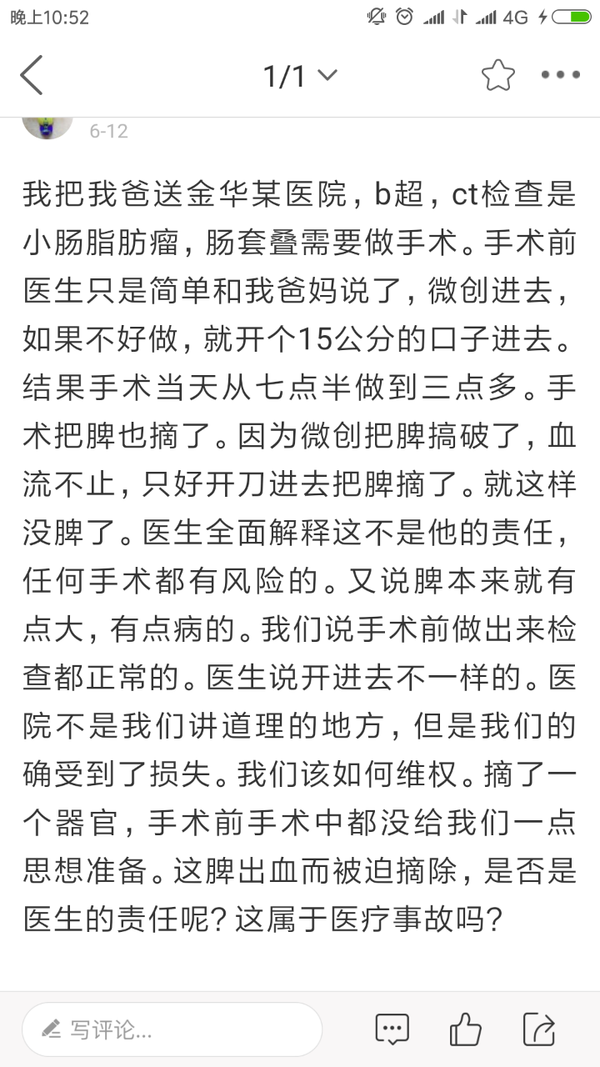 晚上10:52 4G

1/1

6-12

我把我爸送金华某医院，b超，ct检查是小肠脂肪瘤，肠套叠需要做手术。手术前医生只是简单和我爸妈说了，微创进去，如果不好做，就开个15公分的口子进去。结果手术当天从七点半做到三点多。手术把脾也摘了。因为微创把脾搞破了，血流不止，只好开刀进去把脾摘了。就这样没脾了。医生全面解释这不是他的责任，任何手术都有风险的。又说脾本来就有点大，有点病的。我们说手术前做出来检查都正常的。医生说开进去不一样的。医院不是我们讲道理的地方，但是我们的确受到了损失。我们该如何维权。摘了一个器官，手术前手术中都没给我们一点思想准备。这脾出血而被迫摘除，是否是医生的责任呢？这属于医疗事故吗？

写评论...